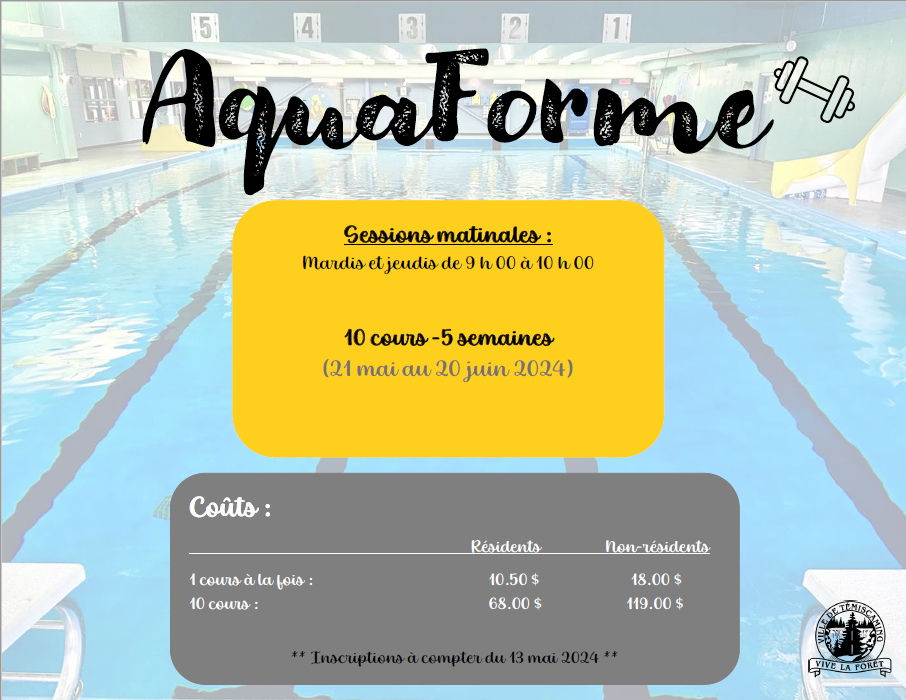 5 4 3 2 1

AquaForme

Sessions matinales :
Mardis et jeudis de 9 h 00 à 10 h 00

10 cours -5 semaines
(21 mai au 20 juin 2024)

Coûts :

|  | Résidents | Non-résidents |
|---|---|---|
| 1 cours à la fois : | 10.50 $ | 18.00 $ |
| 10 cours : | 68.00 $ | 119.00 $ |

** Inscriptions à compter du 13 mai 2024 **

VILLE DE TÉMISCAMING
VIVE LA FORÊT